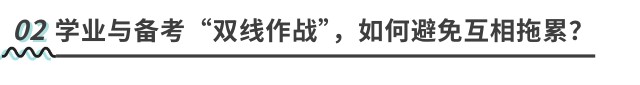 02 学业与备考“双线作战”，如何避免互相拖累？